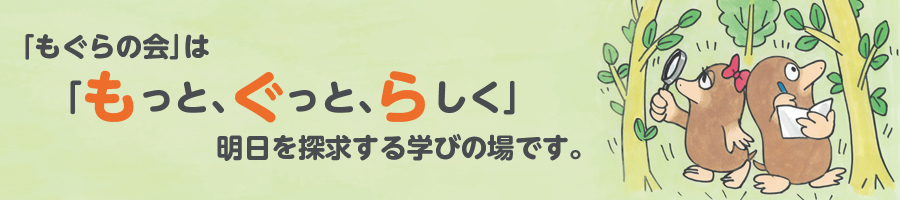 「もぐらの会」は
「もっと、ぐっと、らしく」
明日を探求する学びの場です。